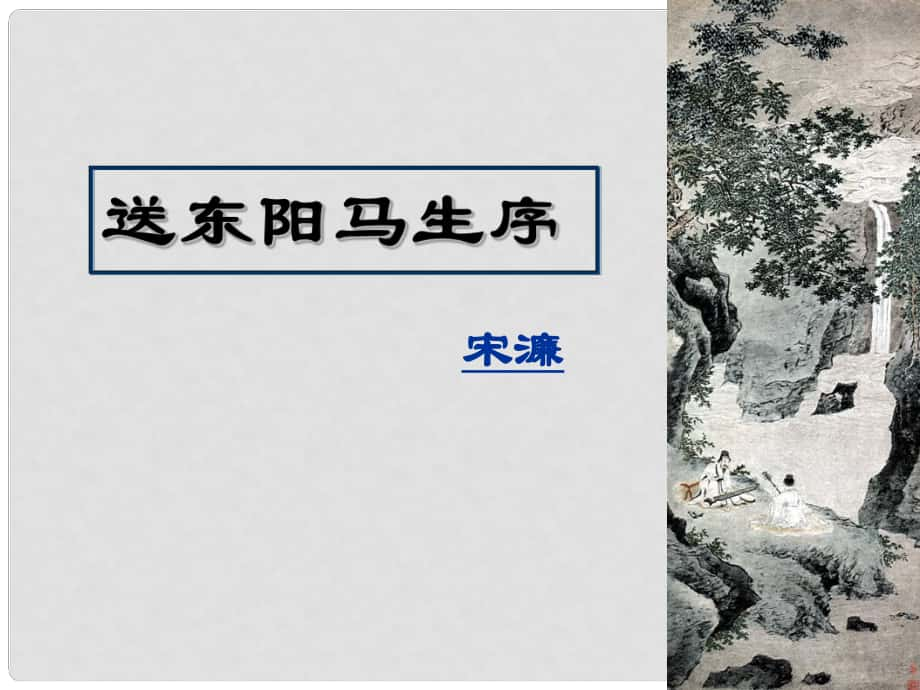 送东阳马生序

宋濂